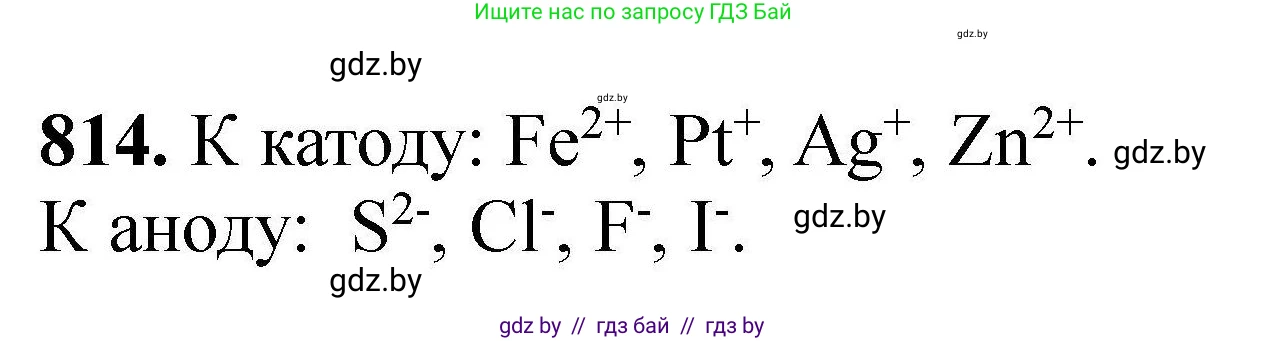 Ищите нас по запросу ГДЗ Бай

gdz.by

gdz.by

gdz.by

**814.** К катоду: $Fe^{2+}$, $Pt^{+}$, $Ag^{+}$, $Zn^{2+}$. gdz.by

К аноду: $S^{2-}$, $Cl^{-}$, $F^{-}$, $I^{-}$. gdz.by

gdz.by

gdz by // гдз бай // гдз by